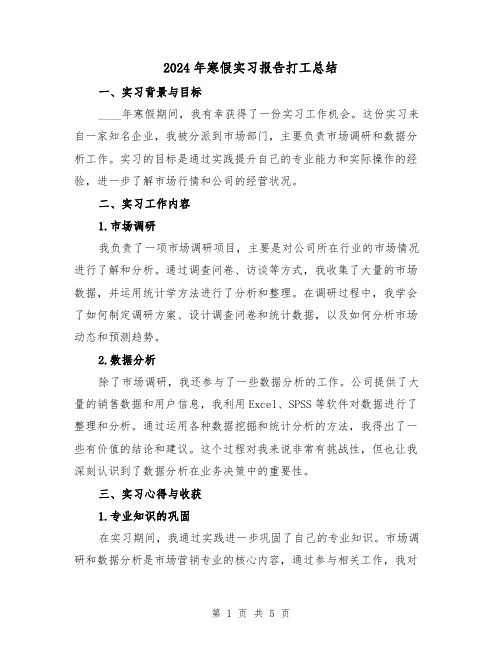 2024年寒假实习报告打工总结

一、实习背景与目标

____年寒假期间，我有幸获得了一份实习工作机会。这份实习来自一家知名企业，我被分派到市场部门，主要负责市场调研和数据分析工作。实习的目标是通过实践提升自己的专业能力和实际操作的经验，进一步了解市场行情和公司的经营状况。

二、实习工作内容

1.市场调研

我负责了一项市场调研项目，主要是对公司所在行业的市场情况进行了解和分析。通过调查问卷、访谈等方式，我收集了大量的市场数据，并运用统计学方法进行了分析和整理。在调研过程中，我学会了如何制定调研方案、设计调查问卷和统计数据，以及如何分析市场动态和预测趋势。

2.数据分析

除了市场调研，我还参与了一些数据分析的工作。公司提供了大量的销售数据和用户信息，我利用Excel、SPSS等软件对数据进行了整理和分析。通过运用各种数据挖掘和统计分析的方法，我得出了一些有价值的结论和建议。这个过程对我来说非常有挑战性，但也让我深刻认识到了数据分析在业务决策中的重要性。

三、实习心得与收获

1.专业知识的巩固

在实习期间，我通过实践进一步巩固了自己的专业知识。市场调研和数据分析是市场营销专业的核心内容，通过参与相关工作，我对

第 1 页 共 5 页